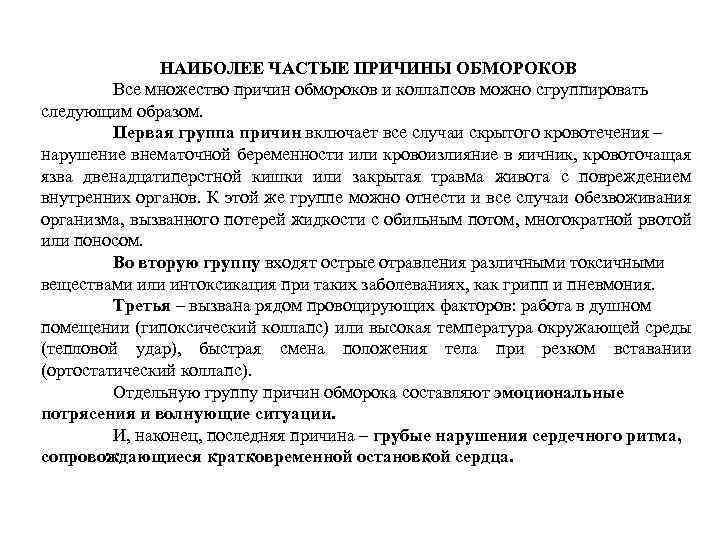 НАИБОЛЕЕ ЧАСТЫЕ ПРИЧИНЫ ОБМОРОКОВ

Все множество причин обмороков и коллапсов можно сгруппировать следующим образом.

Первая группа причин включает все случаи скрытого кровотечения – нарушение внематочной беременности или кровоизлияние в яичник, кровоточащая язва двенадцатиперстной кишки или закрытая травма живота с повреждением внутренних органов. К этой же группе можно отнести и все случаи обезвоживания организма, вызванного потерей жидкости с обильным потом, многократной рвотой или поносом.

Во вторую группу входят острые отравления различными токсичными веществами или интоксикация при таких заболеваниях, как грипп и пневмония.

Третья – вызвана рядом провоцирующих факторов: работа в душном помещении (гипоксический коллапс) или высокая температура окружающей среды (тепловой удар), быстрая смена положения тела при резком вставании (ортостатический коллапс).

Отдельную группу причин обморока составляют эмоциональные потрясения и волнующие ситуации.

И, наконец, последняя причина – грубые нарушения сердечного ритма, сопровождающиеся кратковременной остановкой сердца.